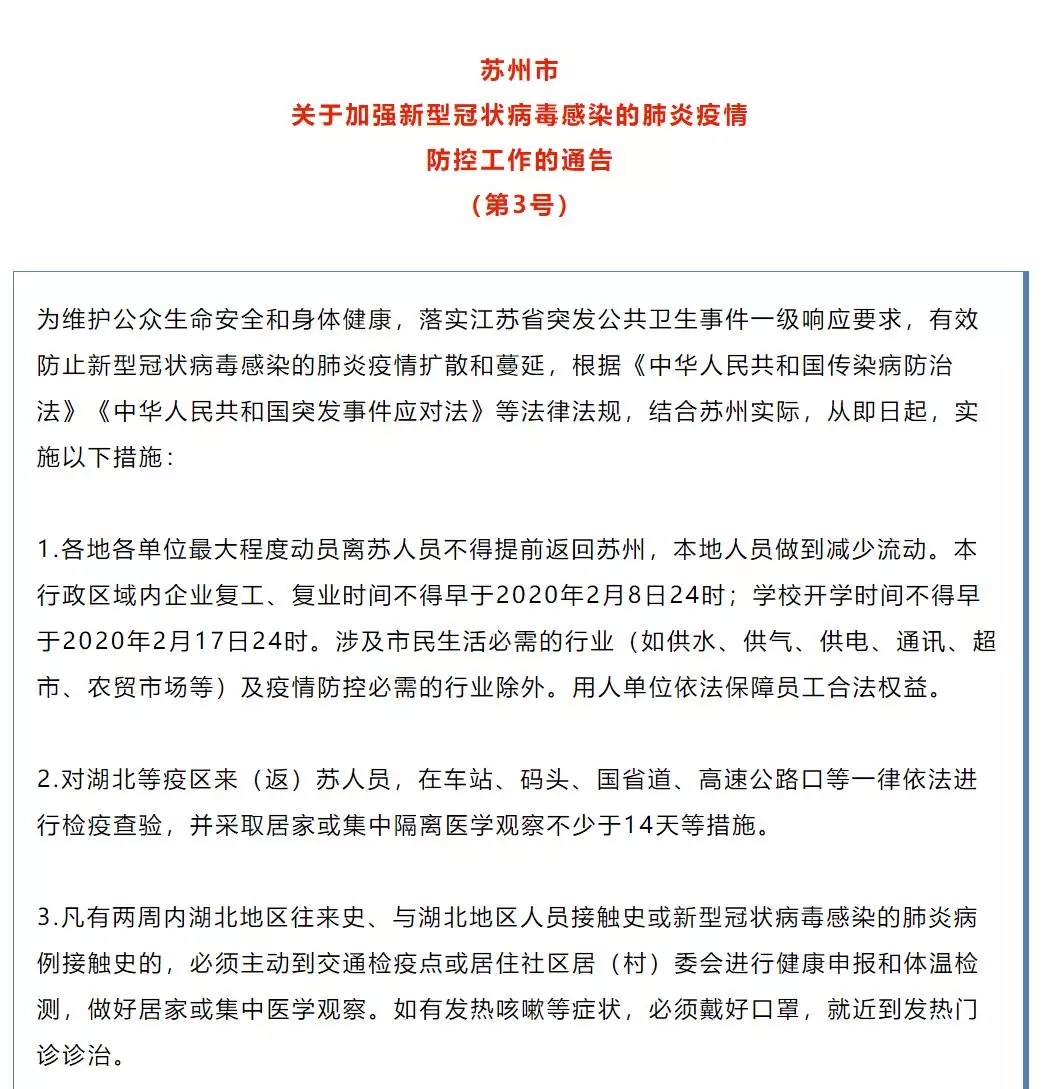 苏州市
关于加强新型冠状病毒感染的肺炎疫情
防控工作的通告
（第3号）

为维护公众生命安全和身体健康，落实江苏省突发公共卫生事件一级响应要求，有效防止新型冠状病毒感染的肺炎疫情扩散和蔓延，根据《中华人民共和国传染病防治法》《中华人民共和国突发事件应对法》等法律法规，结合苏州实际，从即日起，实施以下措施：

1.各地各单位最大程度动员离苏人员不得提前返回苏州，本地人员做到减少流动。本行政区域内企业复工、复业时间不得早于2020年2月8日24时；学校开学时间不得早于2020年2月17日24时。涉及市民生活必需的行业（如供水、供气、供电、通讯、超市、农贸市场等）及疫情防控必需的行业除外。用人单位依法保障员工合法权益。

2.对湖北等疫区来（返）苏人员，在车站、码头、国省道、高速公路口等一律依法进行检疫查验，并采取居家或集中隔离医学观察不少于14天等措施。

3.凡有两周内湖北地区往来史、与湖北地区人员接触史或新型冠状病毒感染的肺炎病例接触史的，必须主动到交通检疫点或居住社区居（村）委会进行健康申报和体温检测，做好居家或集中医学观察。如有发热咳嗽等症状，必须戴好口罩，就近到发热门诊诊治。